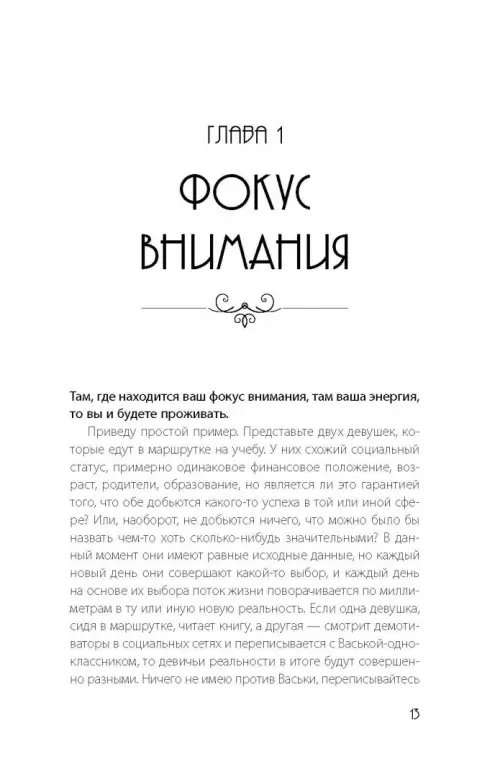 ГЛАВА 1

ФОКУС ВНИМАНИЯ

Там, где находится ваш фокус внимания, там ваша энергия, то вы и будете проживать.

Приведу простой пример. Представьте двух девушек, которые едут в маршрутке на учебу. У них схожий социальный статус, примерно одинаковое финансовое положение, возраст, родители, образование, но является ли это гарантией того, что обе добьются какого-то успеха в той или иной сфере? Или, наоборот, не добьются ничего, что можно было бы назвать чем-то хоть сколько-нибудь значительными? В данный момент они имеют равные исходные данные, но каждый новый день они совершают какой-то выбор, и каждый день на основе их выбора поток жизни поворачивается по миллиметрам в ту или иную новую реальность. Если одна девушка, сидя в маршрутке, читает книгу, а другая — смотрит демотиваторы в социальных сетях и переписывается с Васькой-одноклассником, то девичьи реальности в итоге будут совершенно разными. Ничего не имею против Васьки, переписывайтесь

13